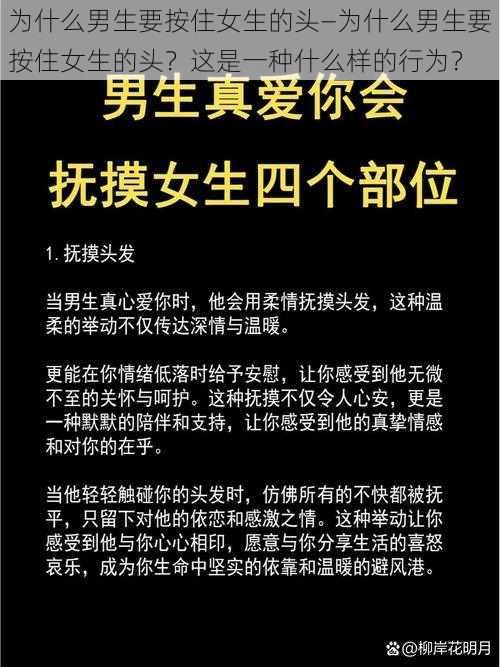 为什么男生要按住女生的头–为什么男生要按住女生的头？这是一种什么样的行为？

男生真爱你会

抚摸女生四个部位

1. 抚摸头发

当男生真心爱你时，他会用柔情抚摸头发，这种温柔的举动不仅传达深情与温暖。

更能在你情绪低落时给予安慰，让你感受到他无微不至的关怀与呵护。这种抚摸不仅令人心安，更是一种默默的陪伴和支持，让你感受到他的真挚情感和对你的在乎。

当他轻轻触碰你的头发时，仿佛所有的不快都被抚平，只留下对他的依恋和感激之情。这种举动让你感受到他与你心心相印，愿意与你分享生活的喜怒哀乐，成为你生命中坚实的依靠和温暖的避风港。

@柳岸花明月